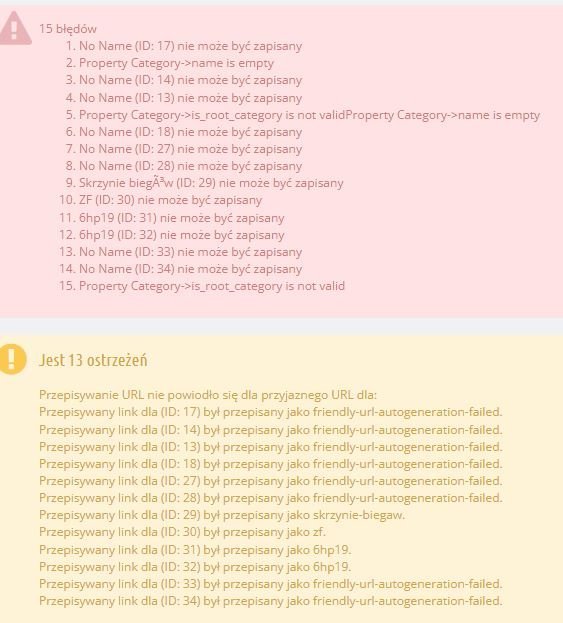 15 błędów

1. No Name (ID: 17) nie może być zapisany
2. Property Category->name is empty
3. No Name (ID: 14) nie może być zapisany
4. No Name (ID: 13) nie może być zapisany
5. Property Category->is_root_category is not validProperty Category->name is empty
6. No Name (ID: 18) nie może być zapisany
7. No Name (ID: 27) nie może być zapisany
8. No Name (ID: 28) nie może być zapisany
9. Skrzynie biegÃ³w (ID: 29) nie może być zapisany
10. ZF (ID: 30) nie może być zapisany
11. 6hp19 (ID: 31) nie może być zapisany
12. 6hp19 (ID: 32) nie może być zapisany
13. No Name (ID: 33) nie może być zapisany
14. No Name (ID: 34) nie może być zapisany
15. Property Category->is_root_category is not valid

Jest 13 ostrzeżeń

Przepisywanie URL nie powiodło się dla przyjaznego URL dla:
Przepisywany link dla (ID: 17) był przepisany jako friendly-url-autogeneration-failed.
Przepisywany link dla (ID: 14) był przepisany jako friendly-url-autogeneration-failed.
Przepisywany link dla (ID: 13) był przepisany jako friendly-url-autogeneration-failed.
Przepisywany link dla (ID: 18) był przepisany jako friendly-url-autogeneration-failed.
Przepisywany link dla (ID: 27) był przepisany jako friendly-url-autogeneration-failed.
Przepisywany link dla (ID: 28) był przepisany jako friendly-url-autogeneration-failed.
Przepisywany link dla (ID: 29) był przepisany jako skrzynie-biegaw.
Przepisywany link dla (ID: 30) był przepisany jako zf.
Przepisywany link dla (ID: 31) był przepisany jako 6hp19.
Przepisywany link dla (ID: 32) był przepisany jako 6hp19.
Przepisywany link dla (ID: 33) był przepisany jako friendly-url-autogeneration-failed.
Przepisywany link dla (ID: 34) był przepisany jako friendly-url-autogeneration-failed.